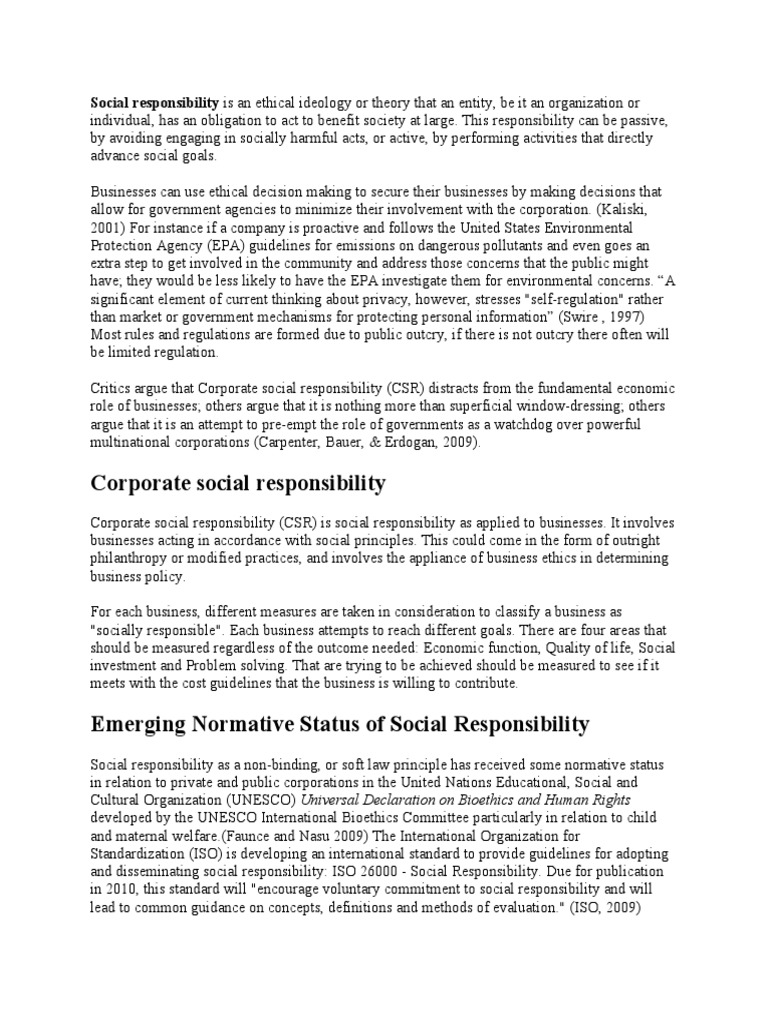 Social responsibility is an ethical ideology or theory that an entity, be it an organization or individual, has an obligation to act to benefit society at large. This responsibility can be passive, by avoiding engaging in socially harmful acts, or active, by performing activities that directly advance social goals.

Businesses can use ethical decision making to secure their businesses by making decisions that allow for government agencies to minimize their involvement with the corporation. (Kaliski, 2001) For instance if a company is proactive and follows the United States Environmental Protection Agency (EPA) guidelines for emissions on dangerous pollutants and even goes an extra step to get involved in the community and address those concerns that the public might have; they would be less likely to have the EPA investigate them for environmental concerns. “A significant element of current thinking about privacy, however, stresses "self-regulation" rather than market or government mechanisms for protecting personal information” (Swire , 1997) Most rules and regulations are formed due to public outcry, if there is not outcry there often will be limited regulation.

Critics argue that Corporate social responsibility (CSR) distracts from the fundamental economic role of businesses; others argue that it is nothing more than superficial window-dressing; others argue that it is an attempt to pre-empt the role of governments as a watchdog over powerful multinational corporations (Carpenter, Bauer, & Erdogan, 2009).

Corporate social responsibility

Corporate social responsibility (CSR) is social responsibility as applied to businesses. It involves businesses acting in accordance with social principles. This could come in the form of outright philanthropy or modified practices, and involves the appliance of business ethics in determining business policy.

For each business, different measures are taken in consideration to classify a business as "socially responsible". Each business attempts to reach different goals. There are four areas that should be measured regardless of the outcome needed: Economic function, Quality of life, Social investment and Problem solving. That are trying to be achieved should be measured to see if it meets with the cost guidelines that the business is willing to contribute.

Emerging Normative Status of Social Responsibility

Social responsibility as a non-binding, or soft law principle has received some normative status in relation to private and public corporations in the United Nations Educational, Social and Cultural Organization (UNESCO) Universal Declaration on Bioethics and Human Rights developed by the UNESCO International Bioethics Committee particularly in relation to child and maternal welfare.(Faunce and Nasu 2009) The International Organization for Standardization (ISO) is developing an international standard to provide guidelines for adopting and disseminating social responsibility: ISO 26000 - Social Responsibility. Due for publication in 2010, this standard will "encourage voluntary commitment to social responsibility and will lead to common guidance on concepts, definitions and methods of evaluation." (ISO, 2009)